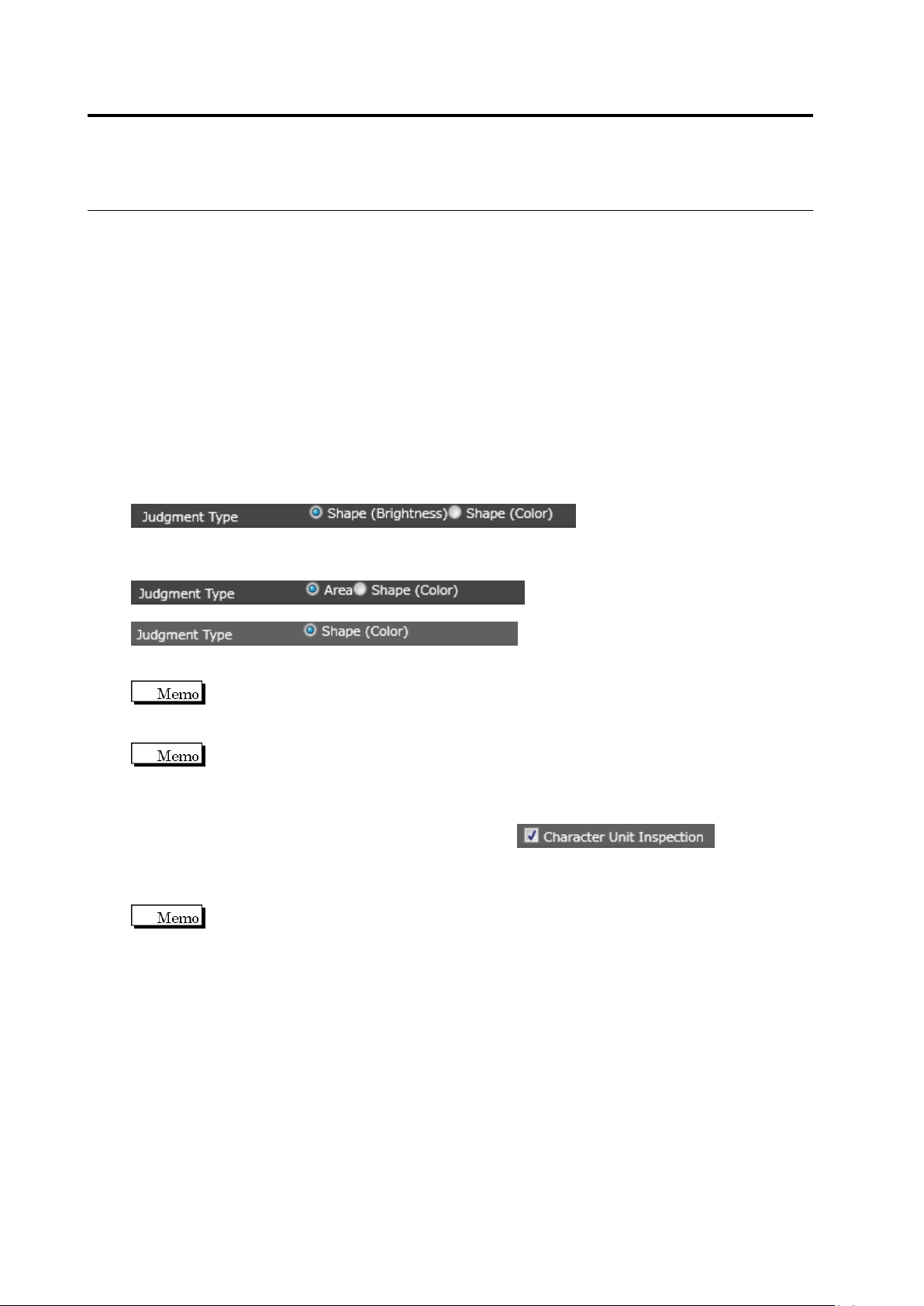 Judgment Type Shape (Brightness) Shape (Color)

Judgment Type Area Shape (Color)

Judgment Type Shape (Color)

Memo

Memo

Character Unit Inspection

Memo